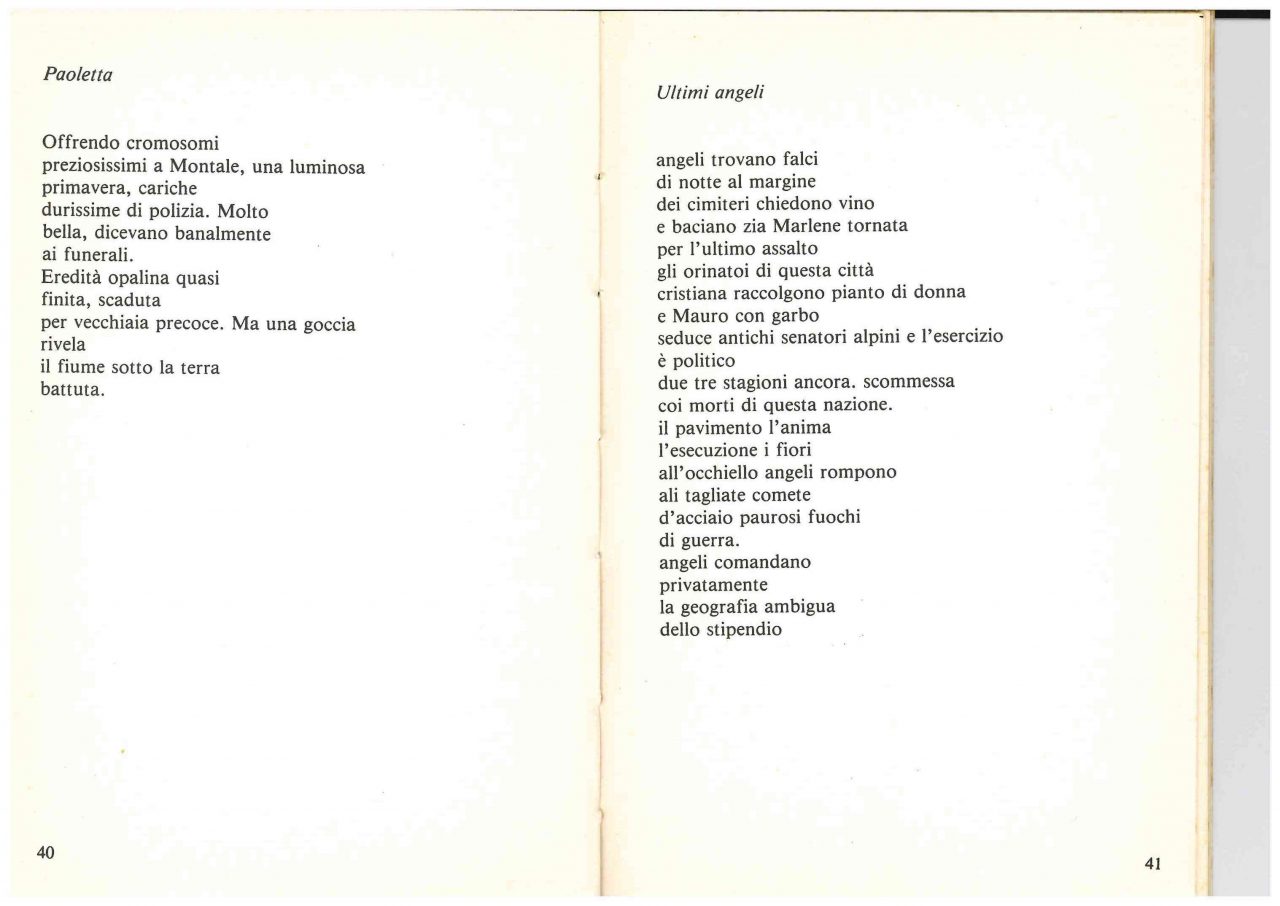 Paoletta

Offrendo cromosomi
preziosissimi a Montale, una luminosa
primavera, cariche
durissime di polizia. Molto
bella, dicevano banalmente
ai funerali.
Eredità opalina quasi
finita, scaduta
per vecchiaia precoce. Ma una goccia
rivela
il fiume sotto la terra
battuta.

40

Ultimi angeli

angeli trovano falci
di notte al margine
dei cimiteri chiedono vino
e baciano zia Marlene tornata
per l'ultimo assalto
gli orinatoi di questa città
cristiana raccolgono pianto di donna
e Mauro con garbo
seduce antichi senatori alpini e l'esercizio
è politico
due tre stagioni ancora. scommessa
coi morti di questa nazione.
il pavimento l'anima
l'esecuzione i fiori
all'occhiello angeli rompono
ali tagliate comete
d'acciaio paurosi fuochi
di guerra.
angeli comandano
privatamente
la geografia ambigua
dello stipendio

41